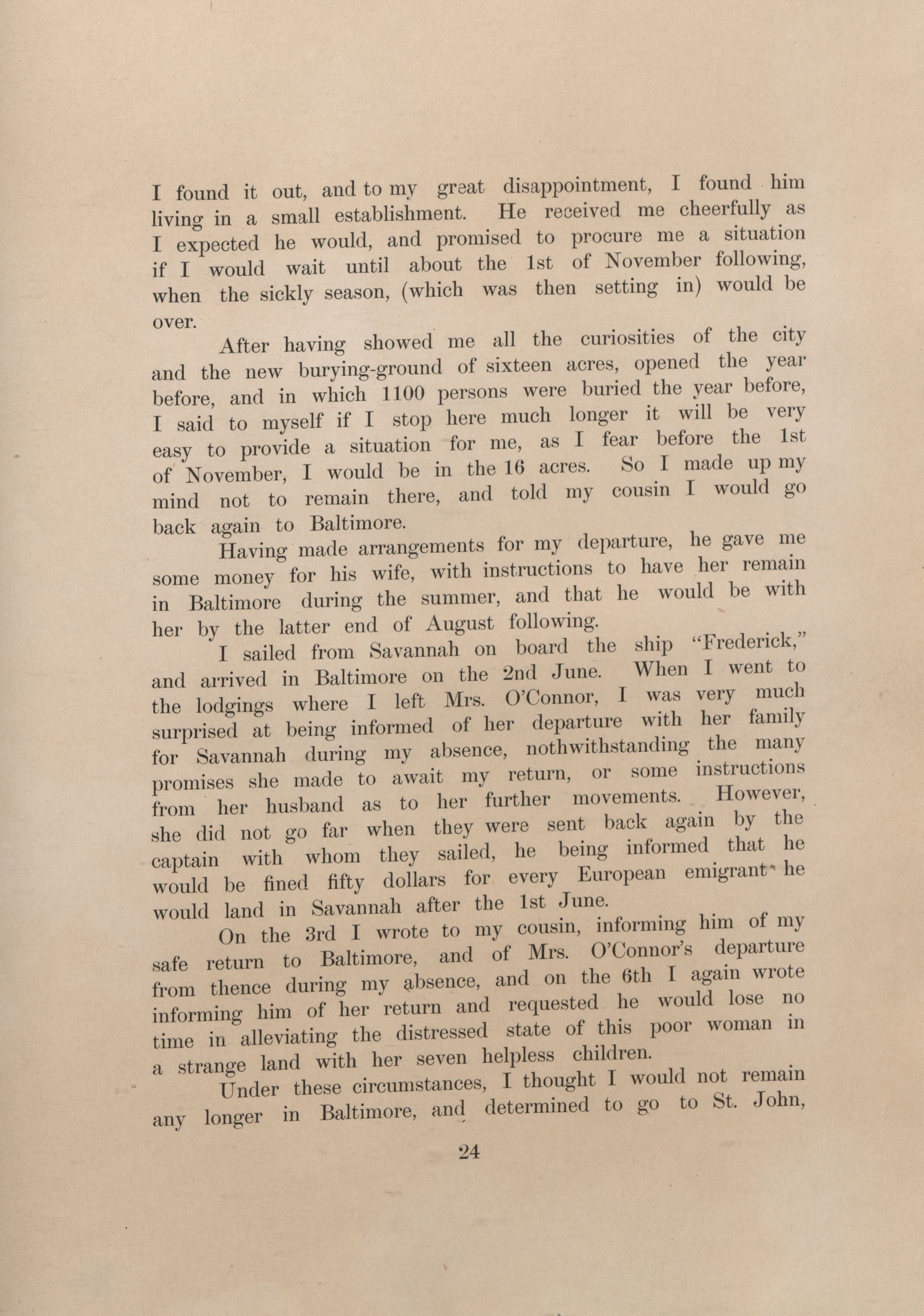 I found it out, and to my great disappointment, I found him living in a small establishment. He received me cheerfully as I expected he would, and promised to procure me a situation if I would wait until about the 1st of November following, when the sickly season, (which was then setting in) would be over.

After having showed me all the curiosities of the city and the new burying-ground of sixteen acres, opened the year before, and in which 1100 persons were buried the year before, I said to myself if I stop here much longer it will be very easy to provide a situation for me, as I fear before the 1st of November, I would be in the 16 acres. So I made up my mind not to remain there, and told my cousin I would go back again to Baltimore.

Having made arrangements for my departure, he gave me some money for his wife, with instructions to have her remain in Baltimore during the summer, and that he would be with her by the latter end of August following.

I sailed from Savannah on board the ship "Frederick," and arrived in Baltimore on the 2nd June. When I went to the lodgings where I left Mrs. O'Connor, I was very much surprised at being informed of her departure with her family for Savannah during my absence, nothwithstanding the many promises she made to await my return, or some instructions from her husband as to her further movements. However, she did not go far when they were sent back again by the captain with whom they sailed, he being informed that he would be fined fifty dollars for every European emigrant he would land in Savannah after the 1st June.

On the 3rd I wrote to my cousin, informing him of my safe return to Baltimore, and of Mrs. O'Connor's departure from thence during my absence, and on the 6th I again wrote informing him of her return and requested he would lose no time in alleviating the distressed state of this poor woman in a strange land with her seven helpless children.

Under these circumstances, I thought I would not remain any longer in Baltimore, and determined to go to St. John,

24